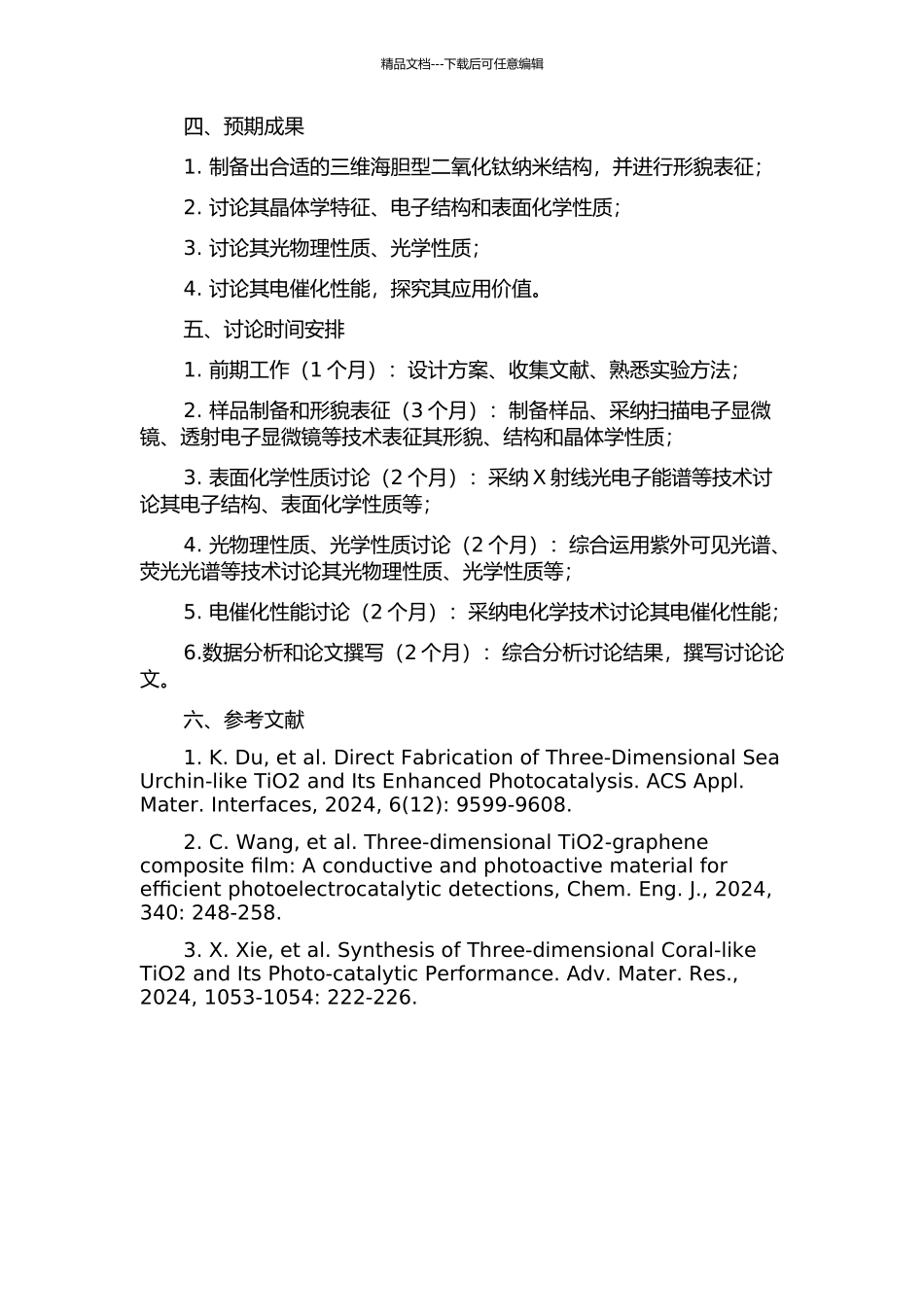 精品文档---下载后可任意编辑

四、预期成果

1. 制备出合适的三维海胆型二氧化钛纳米结构，并进行形貌表征；

2. 讨论其晶体学特征、电子结构和表面化学性质；

3. 讨论其光物理性质、光学性质；

4. 讨论其电催化性能，探究其应用价值。

五、讨论时间安排

1. 前期工作（1 个月）：设计方案、收集文献、熟悉实验方法；

2. 样品制备和形貌表征（3 个月）：制备样品、采纳扫描电子显微镜、透射电子显微镜等技术表征其形貌、结构和晶体学性质；

3. 表面化学性质讨论（2 个月）：采纳 X 射线光电子能谱等技术讨论其电子结构、表面化学性质等；

4. 光物理性质、光学性质讨论（2 个月）：综合运用紫外可见光谱、荧光光谱等技术讨论其光物理性质、光学性质等；

5. 电催化性能讨论（2 个月）：采纳电化学技术讨论其电催化性能；

6.数据分析和论文撰写（2 个月）：综合分析讨论结果，撰写讨论论文。

六、参考文献

1. K. Du, et al. Direct Fabrication of Three-Dimensional Sea Urchin-like TiO2 and Its Enhanced Photocatalysis. ACS Appl. Mater. Interfaces, 2024, 6(12): 9599-9608.

2. C. Wang, et al. Three-dimensional TiO2-graphene composite film: A conductive and photoactive material for efficient photoelectrocatalytic detections, Chem. Eng. J., 2024, 340: 248-258.

3. X. Xie, et al. Synthesis of Three-dimensional Coral-like TiO2 and Its Photo-catalytic Performance. Adv. Mater. Res., 2024, 1053-1054: 222-226.